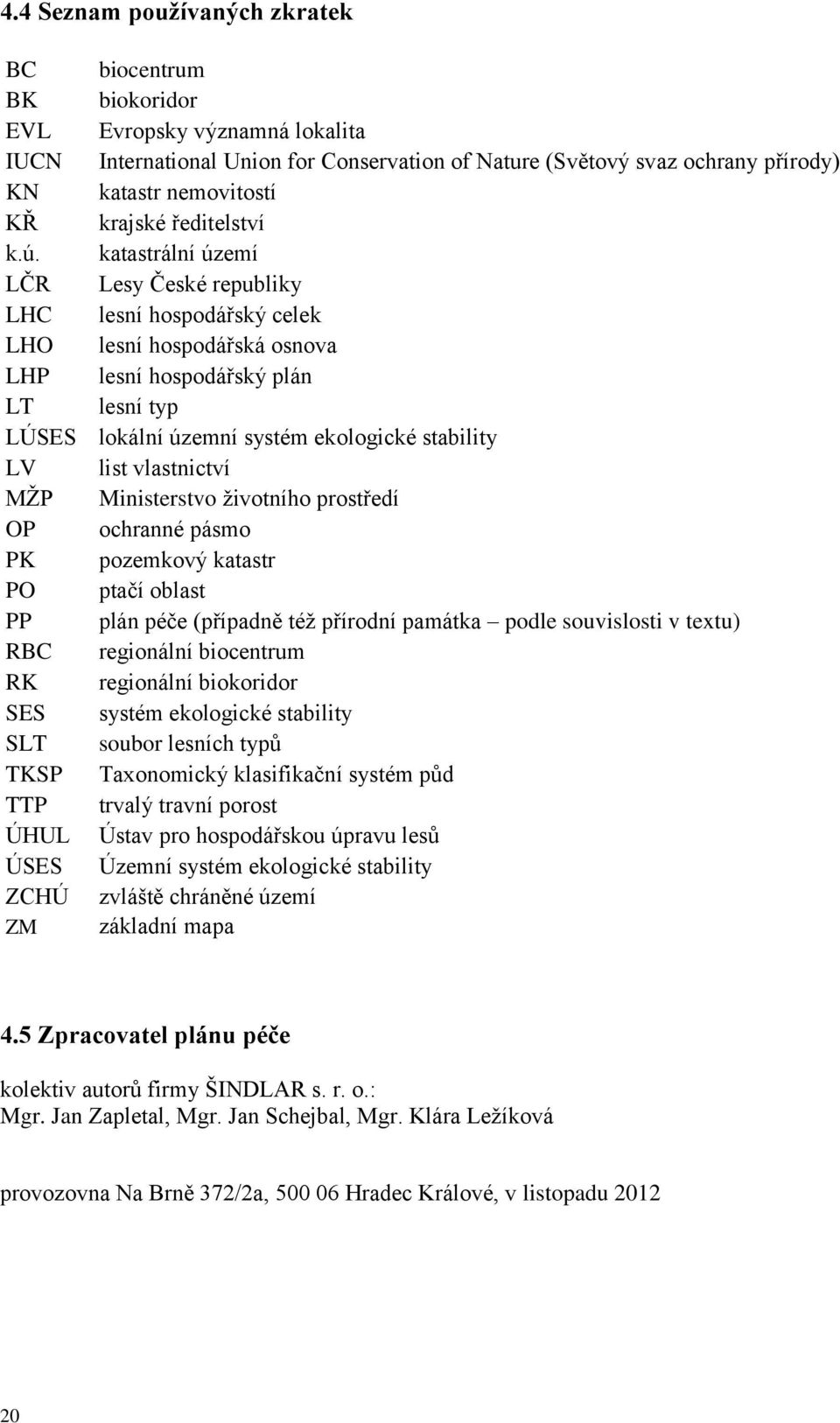 4.4 Seznam používaných zkratek

| | |
|---|---|
| BC | biocentrum |
| BK | biokoridor |
| EVL | Evropsky významná lokalita |
| IUCN | International Union for Conservation of Nature (Světový svaz ochrany přírody) |
| KN | katastr nemovitostí |
| KŘ | krajské ředitelství |
| k.ú. | katastrální území |
| LČR | Lesy České republiky |
| LHC | lesní hospodářský celek |
| LHO | lesní hospodářská osnova |
| LHP | lesní hospodářský plán |
| LT | lesní typ |
| LÚSES | lokální územní systém ekologické stability |
| LV | list vlastnictví |
| MŽP | Ministerstvo životního prostředí |
| OP | ochranné pásmo |
| PK | pozemkový katastr |
| PO | ptačí oblast |
| PP | plán péče (případně též přírodní památka – podle souvislosti v textu) |
| RBC | regionální biocentrum |
| RK | regionální biokoridor |
| SES | systém ekologické stability |
| SLT | soubor lesních typů |
| TKSP | Taxonomický klasifikační systém půd |
| TTP | trvalý travní porost |
| ÚHUL | Ústav pro hospodářskou úpravu lesů |
| ÚSES | Územní systém ekologické stability |
| ZCHÚ | zvláště chráněné území |
| ZM | základní mapa |

4.5 Zpracovatel plánu péče

kolektiv autorů firmy ŠINDLAR s. r. o.:
Mgr. Jan Zapletal, Mgr. Jan Schejbal, Mgr. Klára Ležíková

provozovna Na Brně 372/2a, 500 06 Hradec Králové, v listopadu 2012

20